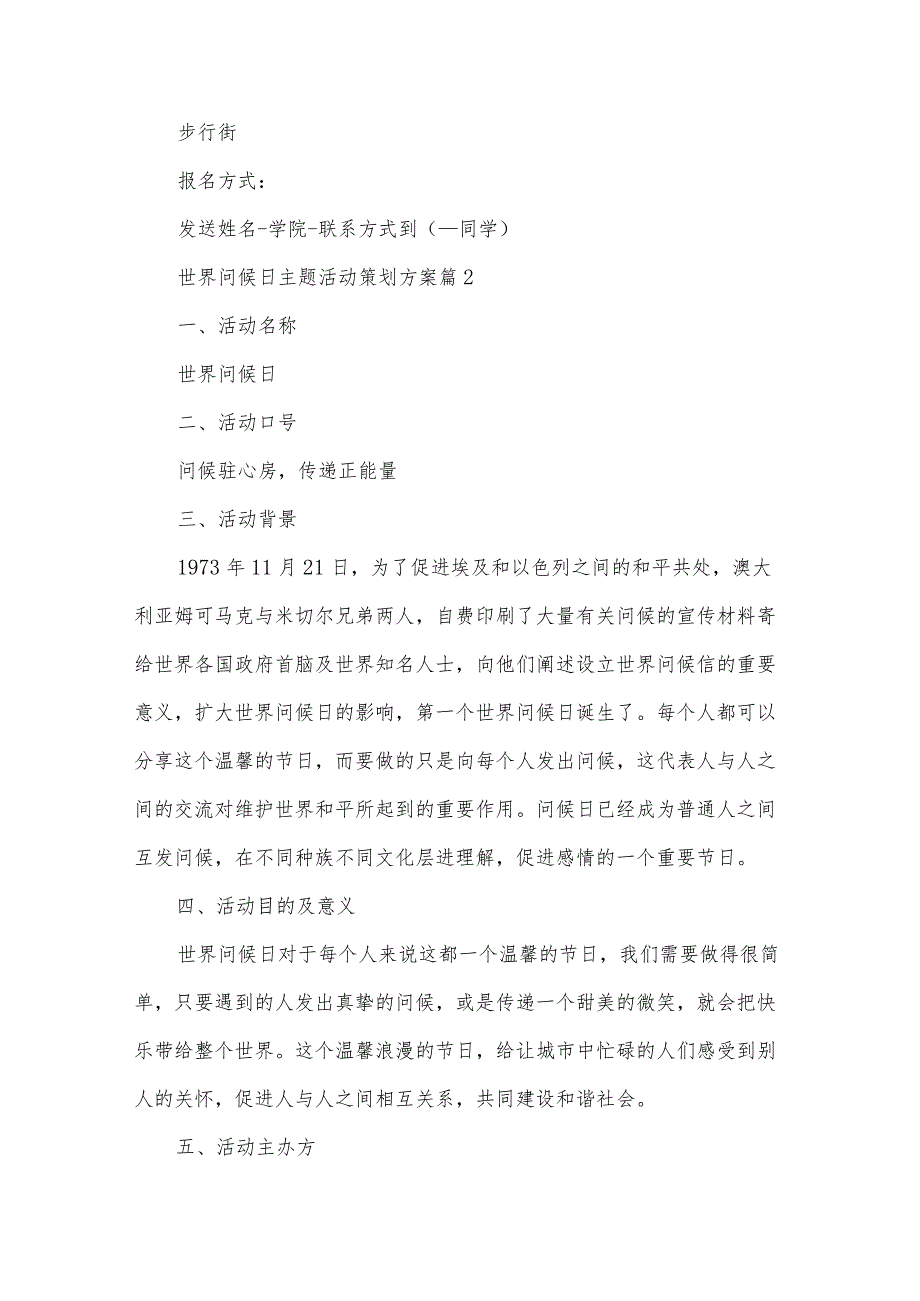 步行街

报名方式：

发送姓名-学院-联系方式到（—同学）

世界问候日主题活动策划方案篇2

一、活动名称

世界问候日

二、活动口号

问候驻心房，传递正能量

三、活动背景

1973年11月21日，为了促进埃及和以色列之间的和平共处，澳大利亚姆可马克与米切尔兄弟两人，自费印刷了大量有关问候的宣传材料寄给世界各国政府首脑及世界知名人士，向他们阐述设立世界问候信的重要意义，扩大世界问候日的影响，第一个世界问候日诞生了。每个人都可以分享这个温馨的节日，而要做的只是向每个人发出问候，这代表人与人之间的交流对维护世界和平所起到的重要作用。问候日已经成为普通人之间互发问候，在不同种族不同文化层进理解，促进感情的一个重要节日。

四、活动目的及意义

世界问候日对于每个人来说这都一个温馨的节日，我们需要做得很简单，只要遇到的人发出真挚的问候，或是传递一个甜美的微笑，就会把快乐带给整个世界。这个温馨浪漫的节日，给让城市中忙碌的人们感受到别人的关怀，促进人与人之间相互关系，共同建设和谐社会。

五、活动主办方